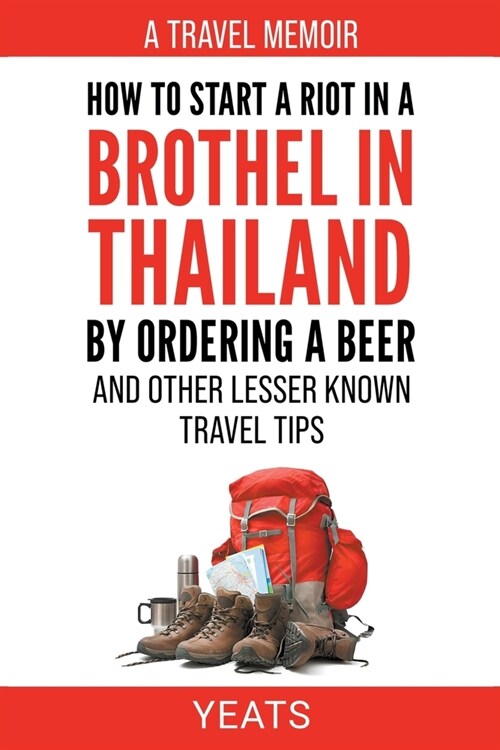 A TRAVEL MEMOIR

HOW TO START A RIOT IN A BROTHEL IN THAILAND BY ORDERING A BEER

AND OTHER LESSER KNOWN TRAVEL TIPS

YEATS